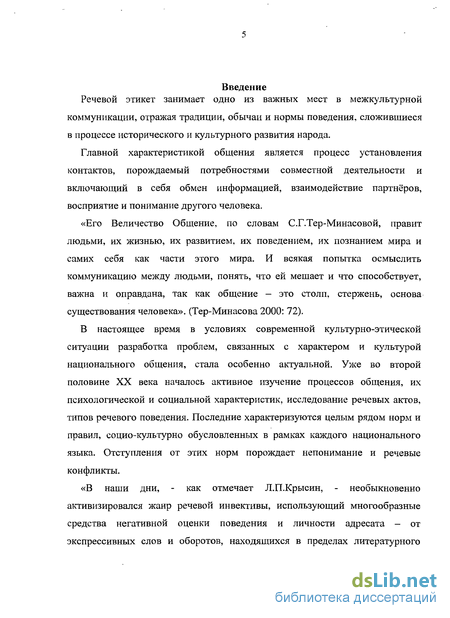 5

Введение

Речевой этикет занимает одно из важных мест в межкультурной коммуникации, отражая традиции, обычаи и нормы поведения, сложившиеся в процессе исторического и культурного развития народа.

Главной характеристикой общения является процесс установления контактов, порождаемый потребностями совместной деятельности и включающий в себя обмен информацией, взаимодействие партнёров, восприятие и понимание другого человека.

«Его Величество Общение, по словам С.Г.Тер-Минасовой, правит людьми, их жизнью, их развитием, их поведением, их познанием мира и самих себя как части этого мира. И всякая попытка осмыслить коммуникацию между людьми, понять, что ей мешает и что способствует, важна и оправдана, так как общение – это столп, стержень, основа существования человека». (Тер-Минасова 2000: 72).

В настоящее время в условиях современной культурно-этической ситуации разработка проблем, связанных с характером и культурой национального общения, стала особенно актуальной. Уже во второй половине XX века началось активное изучение процессов общения, их психологической и социальной характеристик, исследование речевых актов, типов речевого поведения. Последние характеризуются целым рядом норм и правил, социо-культурно обусловленных в рамках каждого национального языка. Отступления от этих норм порождает непонимание и речевые конфликты.

«В наши дни, - как отмечает Л.П.Крысин, - необыкновенно активизировался жанр речевой инвективы, использующий многообразные средства негативной оценки поведения и личности адресата – от экспрессивных слов и оборотов, находящихся в пределах литературного

dsLib.net
библиотека диссертаций